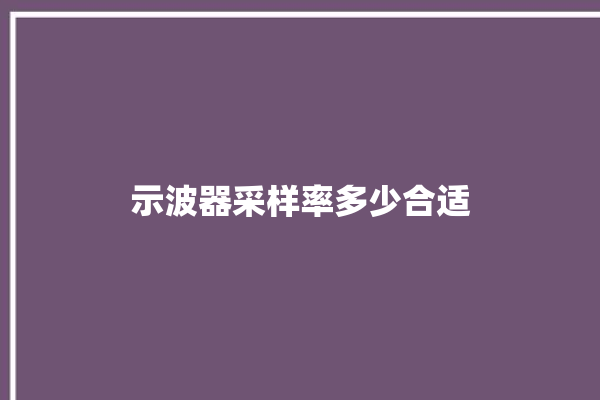 示波器采样率多少合适